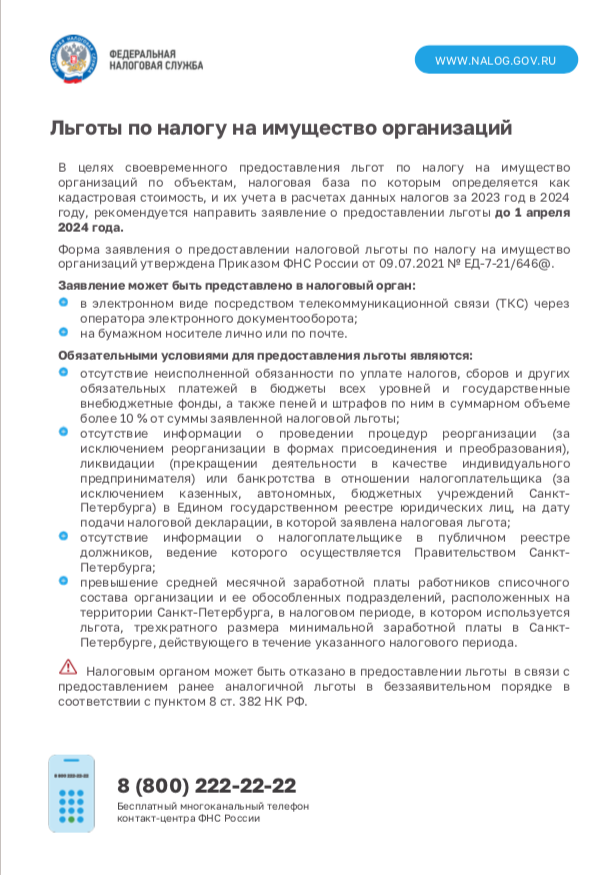 ФЕДЕРАЛЬНАЯ
НАЛОГОВАЯ СЛУЖБА

WWW.NALOG.GOV.RU

Льготы по налогу на имущество организаций

В целях своевременного предоставления льгот по налогу на имущество организаций по объектам, налоговая база по которым определяется как кадастровая стоимость, и их учета в расчетах данных налогов за 2023 год в 2024 году, рекомендуется направить заявление о предоставлении льготы до 1 апреля 2024 года.

Форма заявления о предоставлении налоговой льготы по налогу на имущество организаций утверждена Приказом ФНС России от 09.07.2021 № ЕД-7-21/646@.

Заявление может быть представлено в налоговый орган:
• в электронном виде посредством телекоммуникационной связи (ТКС) через оператора электронного документооборота;
• на бумажном носителе лично или по почте.

Обязательными условиями для предоставления льготы являются:
• отсутствие неисполненной обязанности по уплате налогов, сборов и других обязательных платежей в бюджеты всех уровней и государственные внебюджетные фонды, а также пеней и штрафов по ним в суммарном объеме более 10 % от суммы заявленной налоговой льготы;
• отсутствие информации о проведении процедур реорганизации (за исключением реорганизации в формах присоединения и преобразования), ликвидации (прекращении деятельности в качестве индивидуального предпринимателя) или банкротства в отношении налогоплательщика (за исключением казенных, автономных, бюджетных учреждений Санкт-Петербурга) в Едином государственном реестре юридических лиц, на дату подачи налоговой декларации, в которой заявлена налоговая льгота;
• отсутствие информации о налогоплательщике в публичном реестре должников, ведение которого осуществляется Правительством Санкт-Петербурга;
• превышение средней месячной заработной платы работников списочного состава организации и ее обособленных подразделений, расположенных на территории Санкт-Петербурга, в налоговом периоде, в котором используется льгота, трехкратного размера минимальной заработной платы в Санкт-Петербурге, действующего в течение указанного налогового периода.

Налоговым органом может быть отказано в предоставлении льготы в связи с предоставлением ранее аналогичной льготы в беззаявительном порядке в соответствии с пунктом 8 ст. 382 НК РФ.

8 (800) 222-22-22
Бесплатный многоканальный телефон
контакт-центра ФНС России